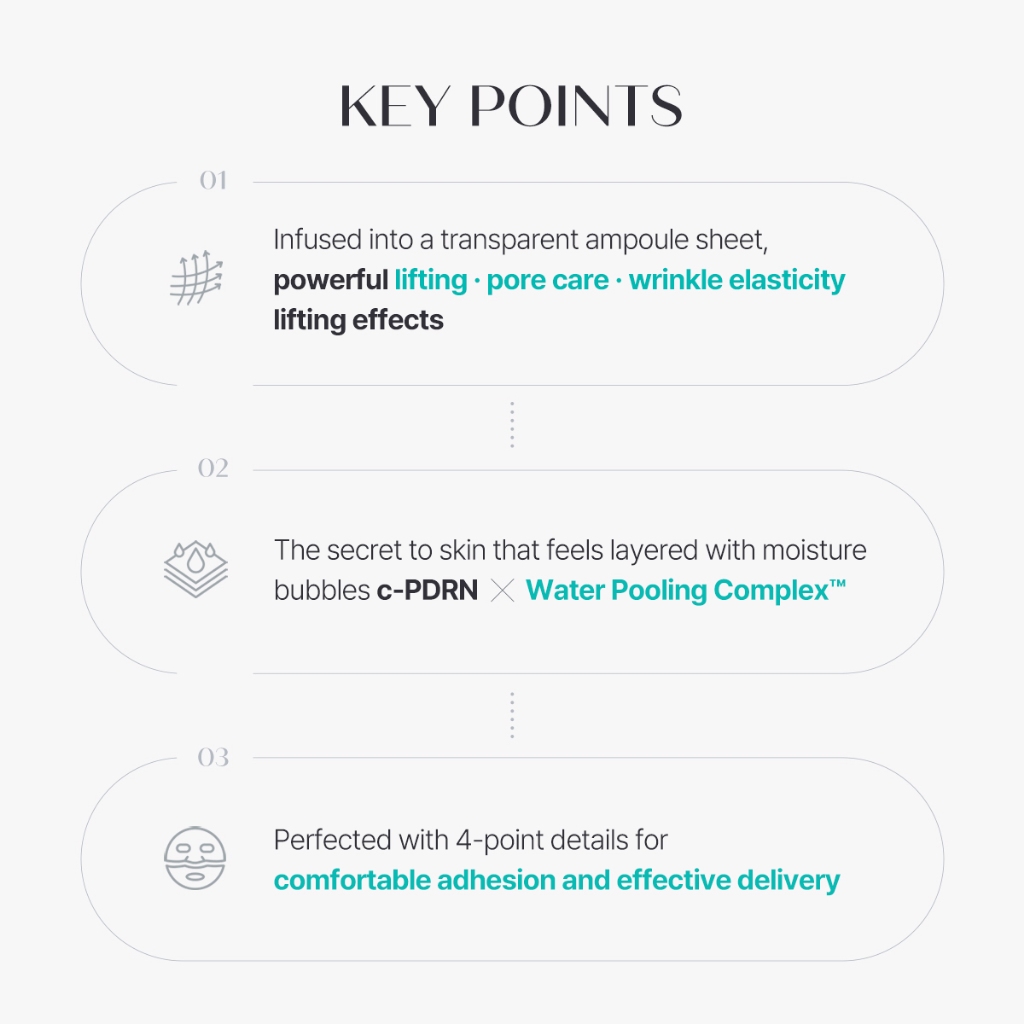 KEY POINTS

01

Infused into a transparent ampoule sheet, powerful lifting · pore care · wrinkle elasticity lifting effects

02

The secret to skin that feels layered with moisture bubbles c-PDRN × Water Pooling Complex™

03

Perfected with 4-point details for comfortable adhesion and effective delivery